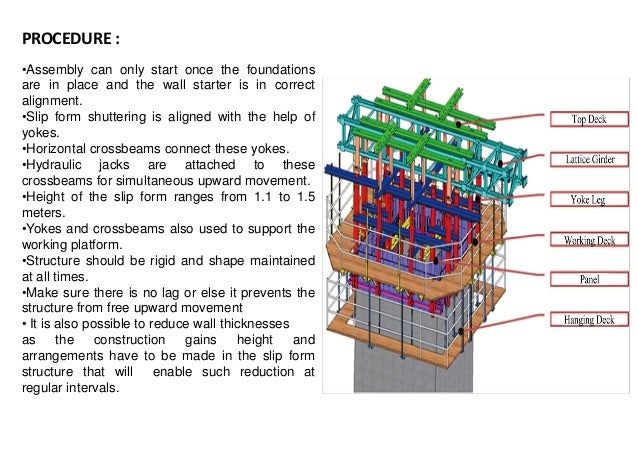 PROCEDURE :

•Assembly can only start once the foundations are in place and the wall starter is in correct alignment.
•Slip form shuttering is aligned with the help of yokes.
•Horizontal crossbeams connect these yokes.
•Hydraulic jacks are attached to these crossbeams for simultaneous upward movement.
•Height of the slip form ranges from 1.1 to 1.5 meters.
•Yokes and crossbeams also used to support the working platform.
•Structure should be rigid and shape maintained at all times.
•Make sure there is no lag or else it prevents the structure from free upward movement
• It is also possible to reduce wall thicknesses as the construction gains height and arrangements have to be made in the slip form structure that will enable such reduction at regular intervals.

Top Deck
Lattice Girder
Yoke Leg
Working Deck
Panel
Hanging Deck